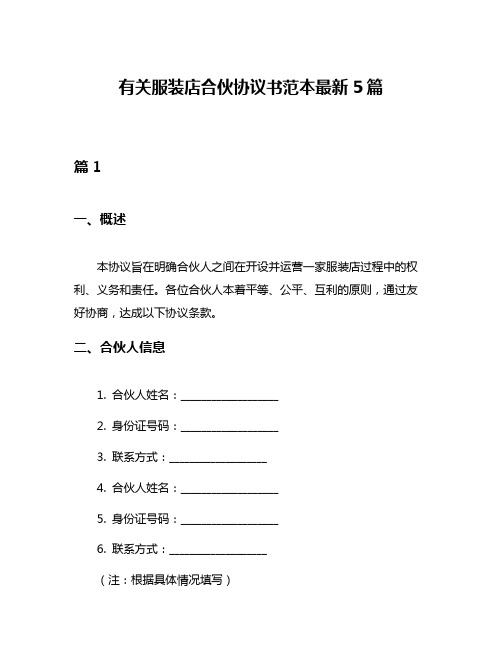 有关服装店合伙协议书范本最新 5 篇

篇 1

一、概述

本协议旨在明确合伙人之间在开设并运营一家服装店过程中的权利、义务和责任。各位合伙人本着平等、公平、互利的原则，通过友好协商，达成以下协议条款。

二、合伙人信息

1. 合伙人姓名：__________________

2. 身份证号码：__________________

3. 联系方式：__________________

4. 合伙人姓名：__________________

5. 身份证号码：__________________

6. 联系方式：__________________

（注：根据具体情况填写）